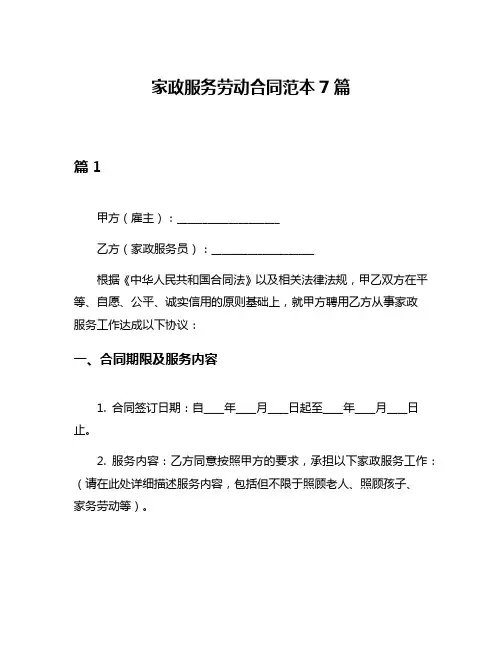 家政服务劳动合同范本 7 篇

篇 1

甲方（雇主）：__________________

乙方（家政服务员）：__________________

根据《中华人民共和国合同法》以及相关法律法规，甲乙双方在平等、自愿、公平、诚实信用的原则基础上，就甲方聘用乙方从事家政服务工作达成以下协议：

一、合同期限及服务内容

1. 合同签订日期：自____年____月____日起至____年____月____日止。

2. 服务内容：乙方同意按照甲方的要求，承担以下家政服务工作：（请在此处详细描述服务内容，包括但不限于照顾老人、照顾孩子、家务劳动等）。